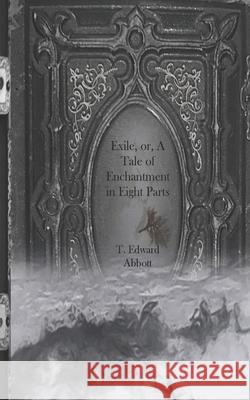 Exile, or, A Tale of Enchantment in Eight Parts

T. Edward Abbott

Kraina Książek